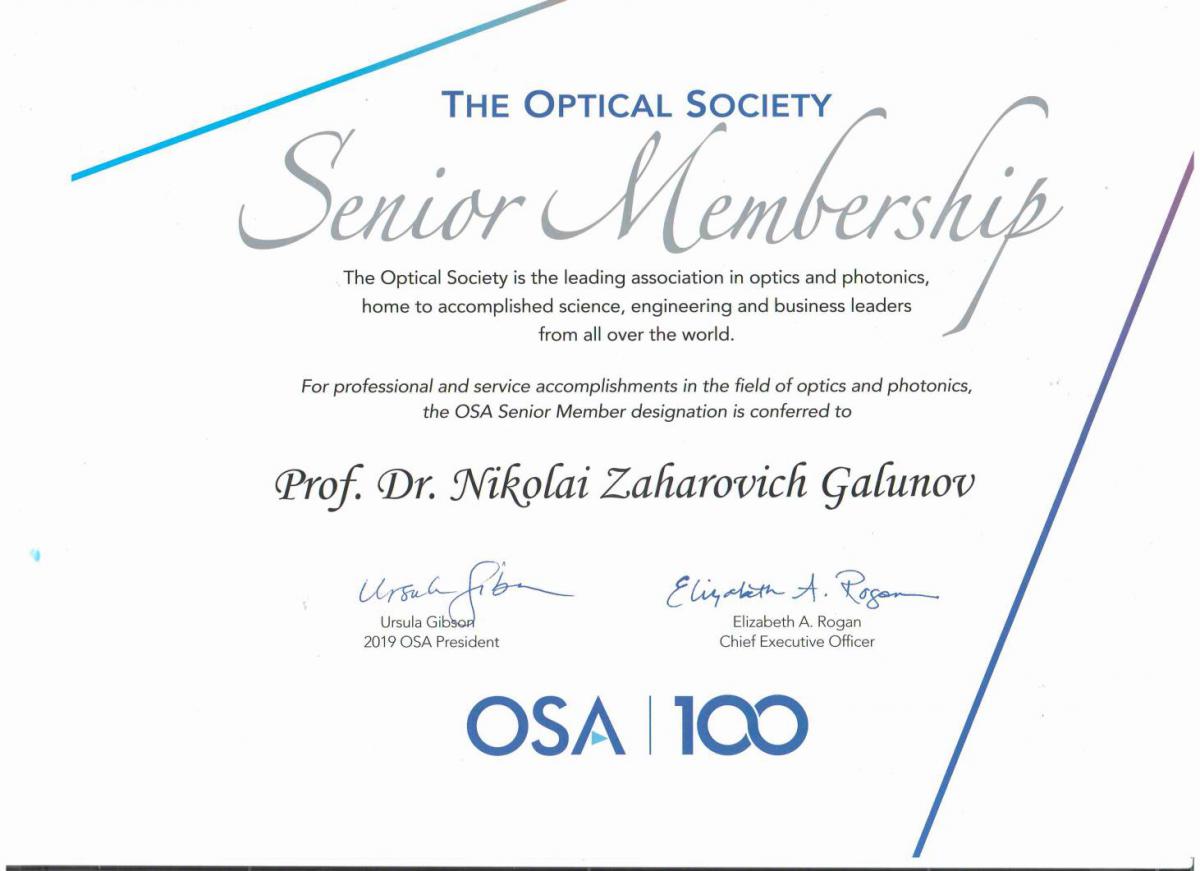 THE OPTICAL SOCIETY

Senior Membership

The Optical Society is the leading association in optics and photonics, home to accomplished science, engineering and business leaders from all over the world.

For professional and service accomplishments in the field of optics and photonics, the OSA Senior Member designation is conferred to

Prof. Dr. Nikolai Zaharovich Galunov

Ursula Gibson
Ursula Gibson
2019 OSA President

Elizabeth A. Rogan
Elizabeth A. Rogan
Chief Executive Officer

OSA | 100